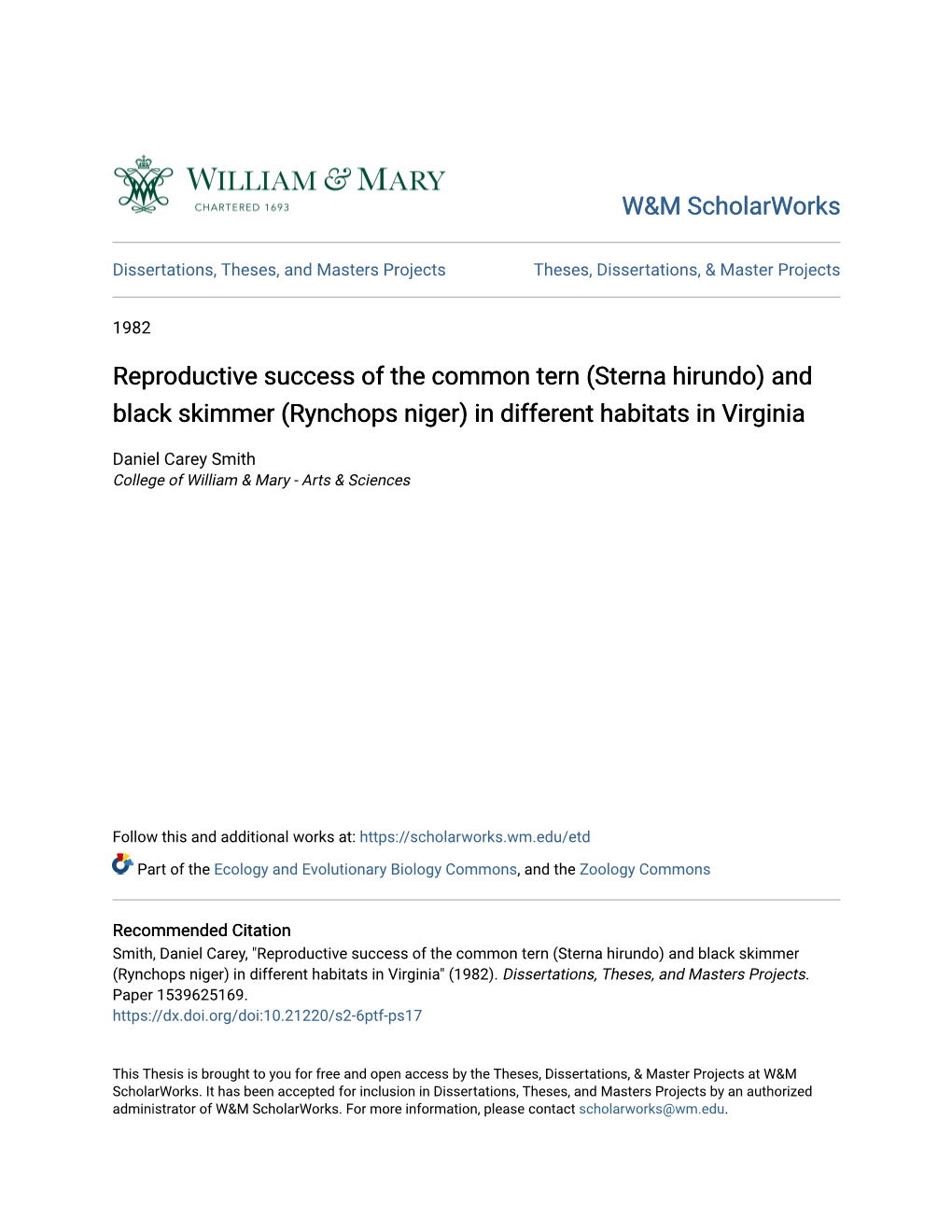 WILLIAM & MARY
CHARTERED 1693

W&M ScholarWorks

Dissertations, Theses, and Masters Projects

Theses, Dissertations, & Master Projects

1982

Reproductive success of the common tern (Sterna hirundo) and black skimmer (Rynchops niger) in different habitats in Virginia

Daniel Carey Smith
College of William & Mary - Arts & Sciences

Follow this and additional works at: https://scholarworks.wm.edu/etd

Part of the Ecology and Evolutionary Biology Commons, and the Zoology Commons

Recommended Citation
Smith, Daniel Carey, "Reproductive success of the common tern (Sterna hirundo) and black skimmer (Rynchops niger) in different habitats in Virginia" (1982). Dissertations, Theses, and Masters Projects. Paper 1539625169.
https://dx.doi.org/doi:10.21220/s2-6ptf-ps17

This Thesis is brought to you for free and open access by the Theses, Dissertations, & Master Projects at W&M ScholarWorks. It has been accepted for inclusion in Dissertations, Theses, and Masters Projects by an authorized administrator of W&M ScholarWorks. For more information, please contact scholarworks@wm.edu.